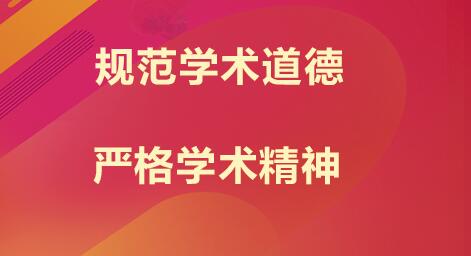 规范学术道德

严格学术精神